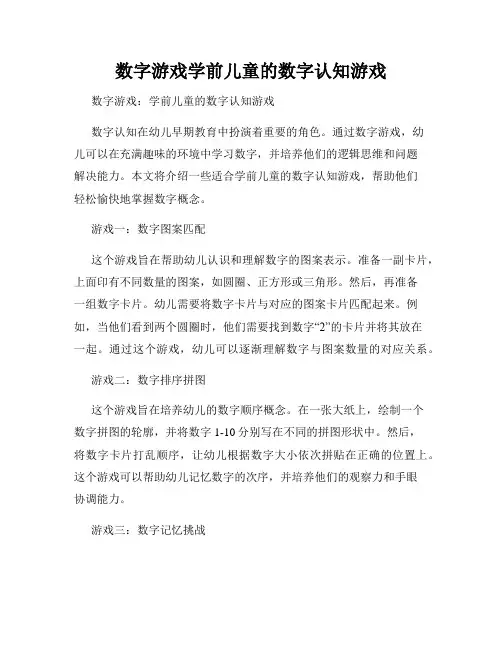 数字游戏学前儿童的数字认知游戏

数字游戏：学前儿童的数字认知游戏

数字认知在幼儿早期教育中扮演着重要的角色。通过数字游戏，幼儿可以在充满趣味的环境中学习数字，并培养他们的逻辑思维和问题解决能力。本文将介绍一些适合学前儿童的数字认知游戏，帮助他们轻松愉快地掌握数字概念。

游戏一：数字图案匹配

这个游戏旨在帮助幼儿认识和理解数字的图案表示。准备一副卡片，上面印有不同数量的图案，如圆圈、正方形或三角形。然后，再准备一组数字卡片。幼儿需要将数字卡片与对应的图案卡片匹配起来。例如，当他们看到两个圆圈时，他们需要找到数字“2”的卡片并将其放在一起。通过这个游戏，幼儿可以逐渐理解数字与图案数量的对应关系。

游戏二：数字排序拼图

这个游戏旨在培养幼儿的数字顺序概念。在一张大纸上，绘制一个数字拼图的轮廓，并将数字 1-10 分别写在不同的拼图形状中。然后，将数字卡片打乱顺序，让幼儿根据数字大小依次拼贴在正确的位置上。这个游戏可以帮助幼儿记忆数字的次序，并培养他们的观察力和手眼协调能力。

游戏三：数字记忆挑战